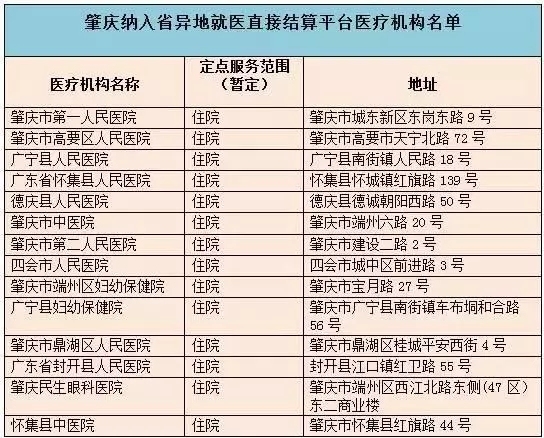 肇庆纳入省异地就医直接结算平台医疗机构名单

| 医疗机构名称 | 定点服务范围（暂定） | 地址 |
|---|---|---|
| 肇庆市第一人民医院 | 住院 | 肇庆市城东新区东岗东路9号 |
| 肇庆市高要区人民医院 | 住院 | 肇庆市高要市天宁北路72号 |
| 广宁县人民医院 | 住院 | 广宁县南街镇人民路18号 |
| 广东省怀集县人民医院 | 住院 | 怀集县怀城镇红旗路139号 |
| 德庆县人民医院 | 住院 | 德庆县德诚朝阳西路50号 |
| 肇庆市中医院 | 住院 | 肇庆市端州六路20号 |
| 肇庆市第二人民医院 | 住院 | 肇庆市建设二路2号 |
| 四会市人民医院 | 住院 | 四会市城中区前进路3号 |
| 肇庆市端州区妇幼保健院 | 住院 | 肇庆市宝月路27号 |
| 广宁县妇幼保健院 | 住院 | 肇庆市广宁县南街镇车布垌和合路56号 |
| 肇庆市鼎湖区人民医院 | 住院 | 肇庆市鼎湖区桂城平安西街4号 |
| 广东省封开县人民医院 | 住院 | 封开县江口镇红卫路55号 |
| 肇庆民生眼科医院 | 住院 | 肇庆市端州区西江北路东侧(47区)东二商业楼 |
| 怀集县中医院 | 住院 | 肇庆市怀集县红旗路44号 |